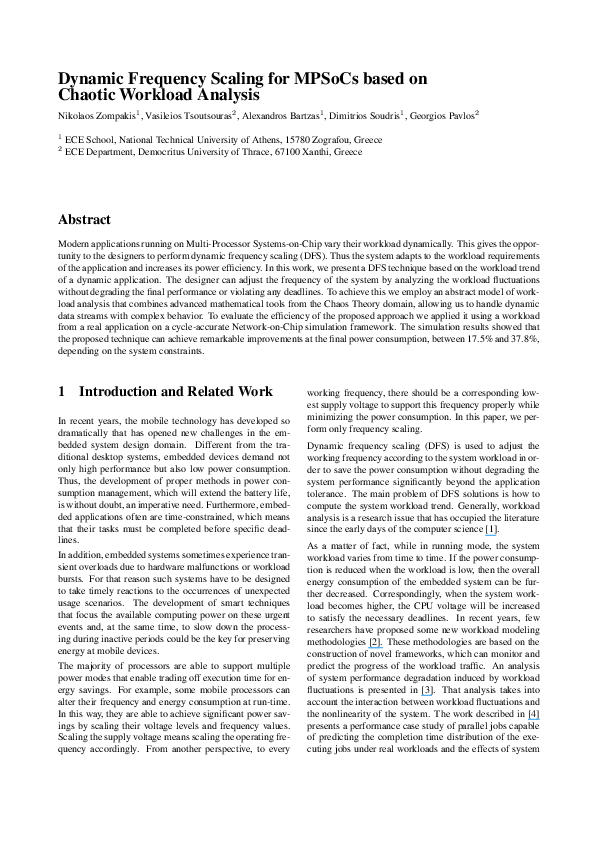 Dynamic Frequency Scaling for MPSoCs based on Chaotic Workload Analysis

Nikolaos Zompakis$^1$, Vasileios Tsoutsouras$^2$, Alexandros Bartzas$^1$, Dimitrios Soudris$^1$, Georgios Pavlos$^2$

$^1$ ECE School, National Technical University of Athens, 15780 Zografou, Greece
$^2$ ECE Department, Democritus University of Thrace, 67100 Xanthi, Greece

Abstract

Modern applications running on Multi-Processor Systems-on-Chip vary their workload dynamically. This gives the opportunity to the designers to perform dynamic frequency scaling (DFS). Thus the system adapts to the workload requirements of the application and increases its power efficiency. In this work, we present a DFS technique based on the workload trend of a dynamic application. The designer can adjust the frequency of the system by analyzing the workload fluctuations without degrading the final performance or violating any deadlines. To achieve this we employ an abstract model of workload analysis that combines advanced mathematical tools from the Chaos Theory domain, allowing us to handle dynamic data streams with complex behavior. To evaluate the efficiency of the proposed approach we applied it using a workload from a real application on a cycle-accurate Network-on-Chip simulation framework. The simulation results showed that the proposed technique can achieve remarkable improvements at the final power consumption, between 17.5% and 37.8%, depending on the system constraints.

1 Introduction and Related Work

In recent years, the mobile technology has developed so dramatically that has opened new challenges in the embedded system design domain. Different from the traditional desktop systems, embedded devices demand not only high performance but also low power consumption. Thus, the development of proper methods in power consumption management, which will extend the battery life, is without doubt, an imperative need. Furthermore, embedded applications often are time-constrained, which means that their tasks must be completed before specific deadlines.

In addition, embedded systems sometimes experience transient overloads due to hardware malfunctions or workload bursts. For that reason such systems have to be designed to take timely reactions to the occurrences of unexpected usage scenarios. The development of smart techniques that focus the available computing power on these urgent events and, at the same time, to slow down the processing during inactive periods could be the key for preserving energy at mobile devices.

The majority of processors are able to support multiple power modes that enable trading off execution time for energy savings. For example, some mobile processors can alter their frequency and energy consumption at run-time. In this way, they are able to achieve significant power savings by scaling their voltage levels and frequency values. Scaling the supply voltage means scaling the operating frequency accordingly. From another perspective, to every working frequency, there should be a corresponding lowest supply voltage to support this frequency properly while minimizing the power consumption. In this paper, we perform only frequency scaling.

Dynamic frequency scaling (DFS) is used to adjust the working frequency according to the system workload in order to save the power consumption without degrading the system performance significantly beyond the application tolerance. The main problem of DFS solutions is how to compute the system workload trend. Generally, workload analysis is a research issue that has occupied the literature since the early days of the computer science [1].

As a matter of fact, while in running mode, the system workload varies from time to time. If the power consumption is reduced when the workload is low, then the overall energy consumption of the embedded system can be further decreased. Correspondingly, when the system workload becomes higher, the CPU voltage will be increased to satisfy the necessary deadlines. In recent years, few researchers have proposed some new workload modeling methodologies [2]. These methodologies are based on the construction of novel frameworks, which can monitor and predict the progress of the workload traffic. An analysis of system performance degradation induced by workload fluctuations is presented in [3]. That analysis takes into account the interaction between workload fluctuations and the nonlinearity of the system. The work described in [4] presents a performance case study of parallel jobs capable of predicting the completion time distribution of the executing jobs under real workloads and the effects of system